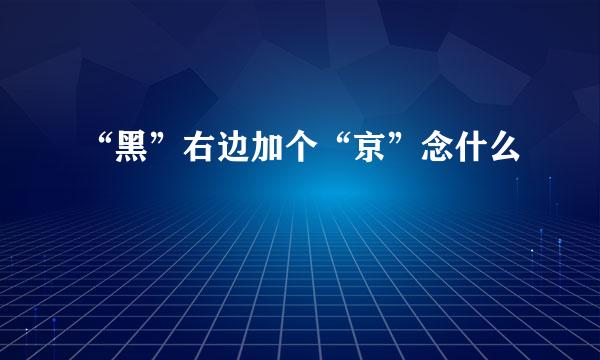 “黑”右边加个“京”念什么